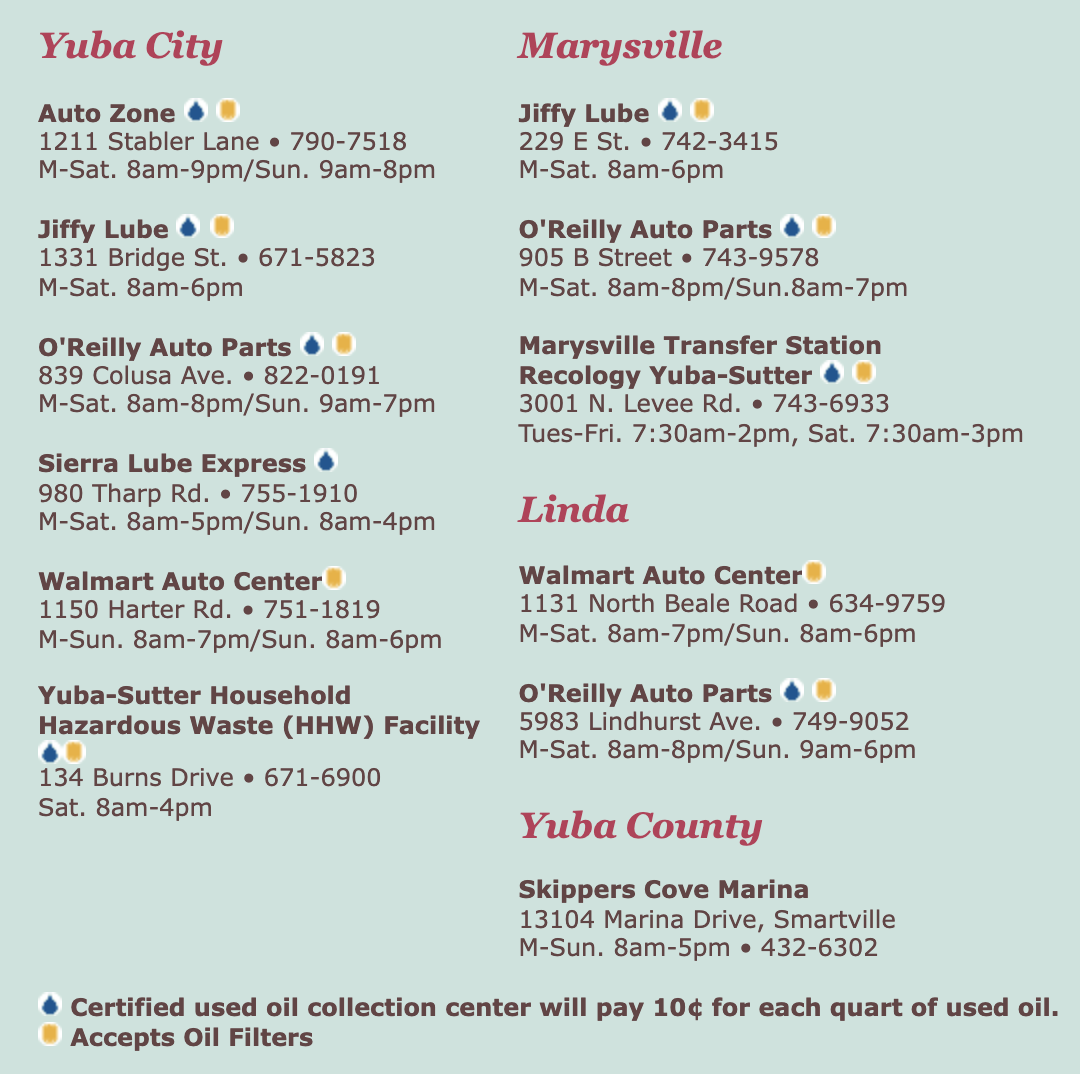 Yuba City

Auto Zone
1211 Stabler Lane • 790-7518
M-Sat. 8am-9pm/Sun. 9am-8pm

Jiffy Lube
1331 Bridge St. • 671-5823
M-Sat. 8am-6pm

O'Reilly Auto Parts
839 Colusa Ave. • 822-0191
M-Sat. 8am-8pm/Sun. 9am-7pm

Sierra Lube Express
980 Tharp Rd. • 755-1910
M-Sat. 8am-5pm/Sun. 8am-4pm

Walmart Auto Center
1150 Harter Rd. • 751-1819
M-Sun. 8am-7pm/Sun. 8am-6pm

Yuba-Sutter Household Hazardous Waste (HHW) Facility
134 Burns Drive • 671-6900
Sat. 8am-4pm

Marysville

Jiffy Lube
229 E St. • 742-3415
M-Sat. 8am-6pm

O'Reilly Auto Parts
905 B Street • 743-9578
M-Sat. 8am-8pm/Sun.8am-7pm

Marysville Transfer Station
Recology Yuba-Sutter
3001 N. Levee Rd. • 743-6933
Tues-Fri. 7:30am-2pm, Sat. 7:30am-3pm

Linda

Walmart Auto Center
1131 North Beale Road • 634-9759
M-Sat. 8am-7pm/Sun. 8am-6pm

O'Reilly Auto Parts
5983 Lindhurst Ave. • 749-9052
M-Sat. 8am-8pm/Sun. 9am-6pm

Yuba County

Skippers Cove Marina
13104 Marina Drive, Smartville
M-Sun. 8am-5pm • 432-6302

Certified used oil collection center will pay 10¢ for each quart of used oil.
Accepts Oil Filters